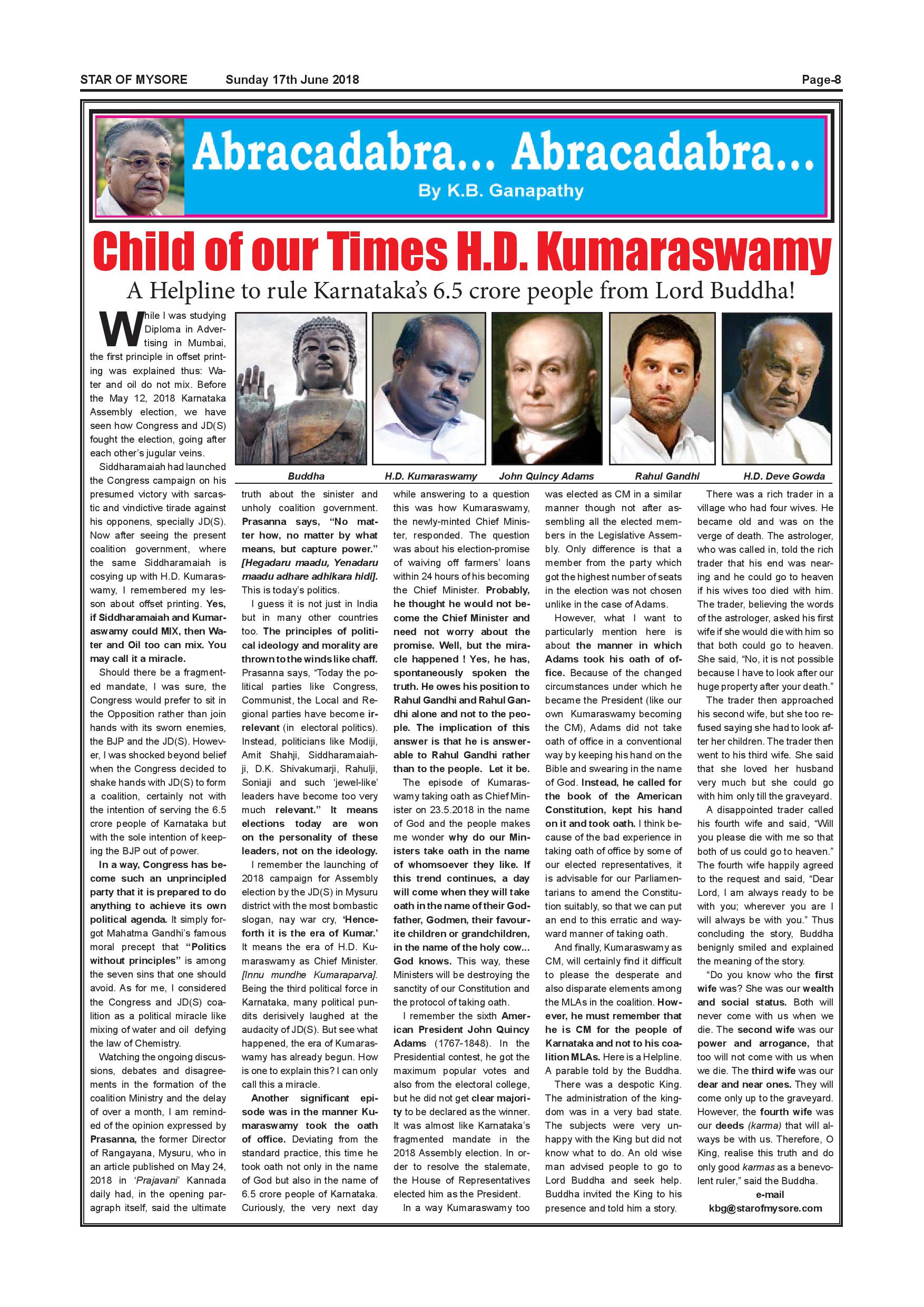 STAR OF MYSORE Sunday 17th June 2018 Page-8

Abracadabra... Abracadabra...

By K.B. Ganapathy

Child of our Times H.D. Kumaraswamy

A Helpline to rule Karnataka's 6.5 crore people from Lord Buddha!

Buddha H.D. Kumaraswamy John Quincy Adams Rahul Gandhi H.D. Deve Gowda

While I was studying Diploma in Advertising in Mumbai, the first principle in offset printing was explained thus: Water and oil do not mix. Before the May 12, 2018 Karnataka Assembly election, we have seen how Congress and JD(S) fought the election, going after each other's jugular veins.

Siddharamaiah had launched the Congress campaign on his presumed victory with sarcastic and vindictive tirade against his opponens, specially JD(S). Now after seeing the present coalition government, where the same Siddharamaiah is cosying up with H.D. Kumaraswamy, I remembered my lesson about offset printing. Yes, if Siddharamaiah and Kumaraswamy could MIX, then Water and Oil too can mix. You may call it a miracle.

Should there be a fragmented mandate, I was sure, the Congress would prefer to sit in the Opposition rather than join hands with its sworn enemies, the BJP and the JD(S). However, I was shocked beyond belief when the Congress decided to shake hands with JD(S) to form a coalition, certainly not with the intention of serving the 6.5 crore people of Karnataka but with the sole intention of keeping the BJP out of power.

In a way, Congress has become such an unprincipled party that it is prepared to do anything to achieve its own political agenda. It simply forgot Mahatma Gandhi's famous moral precept that "Politics without principles" is among the seven sins that one should avoid. As for me, I considered the Congress and JD(S) coalition as a political miracle like mixing of water and oil defying the law of Chemistry.

Watching the ongoing discussions, debates and disagreements in the formation of the coalition Ministry and the delay of over a month, I am reminded of the opinion expressed by Prasanna, the former Director of Rangayana, Mysuru, who in an article published on May 24, 2018 in 'Prajavani' Kannada daily had, in the opening paragraph itself, said the ultimate truth about the sinister and unholy coalition government. Prasanna says, "No matter how, no matter by what means, but capture power." [Hegadaru maadu, Yenadaru maadu adhare adhikara hidi]. This is today's politics.

I guess it is not just in India but in many other countries too. The principles of political ideology and morality are thrown to the winds like chaff. Prasanna says, "Today the political parties like Congress, Communist, the Local and Regional parties have become irrelevant (in electoral politics). Instead, politicians like Modiji, Amit Shahji, Siddharamaiahji, D.K. Shivakumarji, Rahulji, Soniaji and such 'jewel-like' leaders have become too very much relevant." It means elections today are won on the personality of these leaders, not on the ideology.

I remember the launching of 2018 campaign for Assembly election by the JD(S) in Mysuru district with the most bombastic slogan, nay war cry, 'Henceforth it is the era of Kumar.' It means the era of H.D. Kumaraswamy as Chief Minister. [Innu mundhe Kumaraparva]. Being the third political force in Karnataka, many political pundits derisively laughed at the audacity of JD(S). But see what happened, the era of Kumaraswamy has already begun. How is one to explain this? I can only call this a miracle.

Another significant episode was in the manner Kumaraswamy took the oath of office. Deviating from the standard practice, this time he took oath not only in the name of God but also in the name of 6.5 crore people of Karnataka. Curiously, the very next day while answering to a question this was how Kumaraswamy, the newly-minted Chief Minister, responded. The question was about his election-promise of waiving off farmers' loans within 24 hours of his becoming the Chief Minister. Probably, he thought he would not become the Chief Minister and need not worry about the promise. Well, but the miracle happened ! Yes, he has, spontaneously spoken the truth. He owes his position to Rahul Gandhi and Rahul Gandhi alone and not to the people. The implication of this answer is that he is answerable to Rahul Gandhi rather than to the people. Let it be.

The episode of Kumaraswamy taking oath as Chief Minister on 23.5.2018 in the name of God and the people makes me wonder why do our Ministers take oath in the name of whomsoever they like. If this trend continues, a day will come when they will take oath in the name of their Godfather, Godmen, their favourite children or grandchildren, in the name of the holy cow... God knows. This way, these Ministers will be destroying the sanctity of our Constitution and the protocol of taking oath.

I remember the sixth American President John Quincy Adams (1767-1848). In the Presidential contest, he got the maximum popular votes and also from the electoral college, but he did not get clear majority to be declared as the winner. It was almost like Karnataka's fragmented mandate in the 2018 Assembly election. In order to resolve the stalemate, the House of Representatives elected him as the President.

In a way Kumaraswamy too was elected as CM in a similar manner though not after assembling all the elected members in the Legislative Assembly. Only difference is that a member from the party which got the highest number of seats in the election was not chosen unlike in the case of Adams.

However, what I want to particularly mention here is about the manner in which Adams took his oath of office. Because of the changed circumstances under which he became the President (like our own Kumaraswamy becoming the CM), Adams did not take oath of office in a conventional way by keeping his hand on the Bible and swearing in the name of God. Instead, he called for the book of the American Constitution, kept his hand on it and took oath. I think because of the bad experience in taking oath of office by some of our elected representatives, it is advisable for our Parliamentarians to amend the Constitution suitably, so that we can put an end to this erratic and wayward manner of taking oath.

And finally, Kumaraswamy as CM, will certainly find it difficult to please the desperate and also disparate elements among the MLAs in the coalition. However, he must remember that he is CM for the people of Karnataka and not to his coalition MLAs. Here is a Helpline. A parable told by the Buddha.

There was a despotic King. The administration of the kingdom was in a very bad state. The subjects were very unhappy with the King but did not know what to do. An old wise man advised people to go to Lord Buddha and seek help. Buddha invited the King to his presence and told him a story.

There was a rich trader in a village who had four wives. He became old and was on the verge of death. The astrologer, who was called in, told the rich trader that his end was nearing and he could go to heaven if his wives too died with him. The trader, believing the words of the astrologer, asked his first wife if she would die with him so that both could go to heaven. She said, "No, it is not possible because I have to look after our huge property after your death."

The trader then approached his second wife, but she too refused saying she had to look after her children. The trader then went to his third wife. She said that she loved her husband very much but she could go with him only till the graveyard.

A disappointed trader called his fourth wife and said, "Will you please die with me so that both of us could go to heaven." The fourth wife happily agreed to the request and said, "Dear Lord, I am always ready to be with you; wherever you are I will always be with you." Thus concluding the story, Buddha benignly smiled and explained the meaning of the story.

"Do you know who the first wife was? She was our wealth and social status. Both will never come with us when we die. The second wife was our power and arrogance, that too will not come with us when we die. The third wife was our dear and near ones. They will come only up to the graveyard. However, the fourth wife was our deeds (karma) that will always be with us. Therefore, O King, realise this truth and do only good karmas as a benevolent ruler," said the Buddha.

e-mail
kbg@starofmysore.com